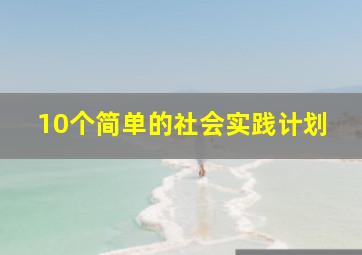 10个简单的社会实践计划